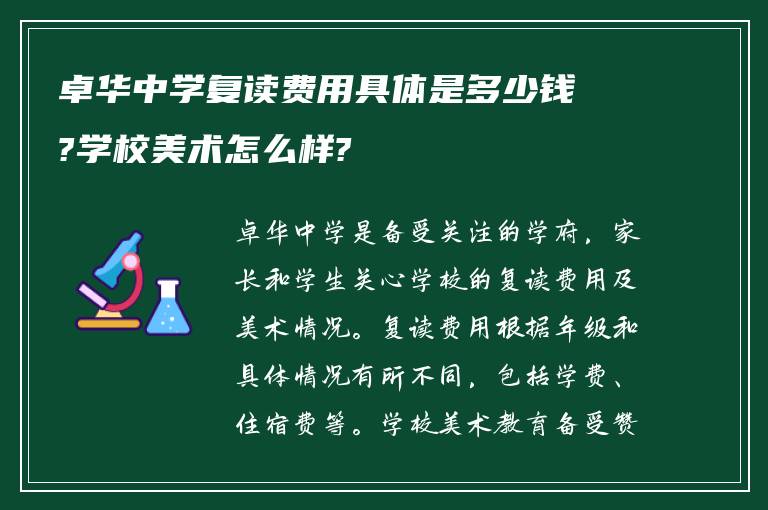 卓华中学复读费用具体是多少钱?学校美术怎么样?

卓华中学是备受关注的学府，家长和学生关心学校的复读费用及美术情况。复读费用根据年级和具体情况有所不同，包括学费、住宿费等。学校美术教育备受赞